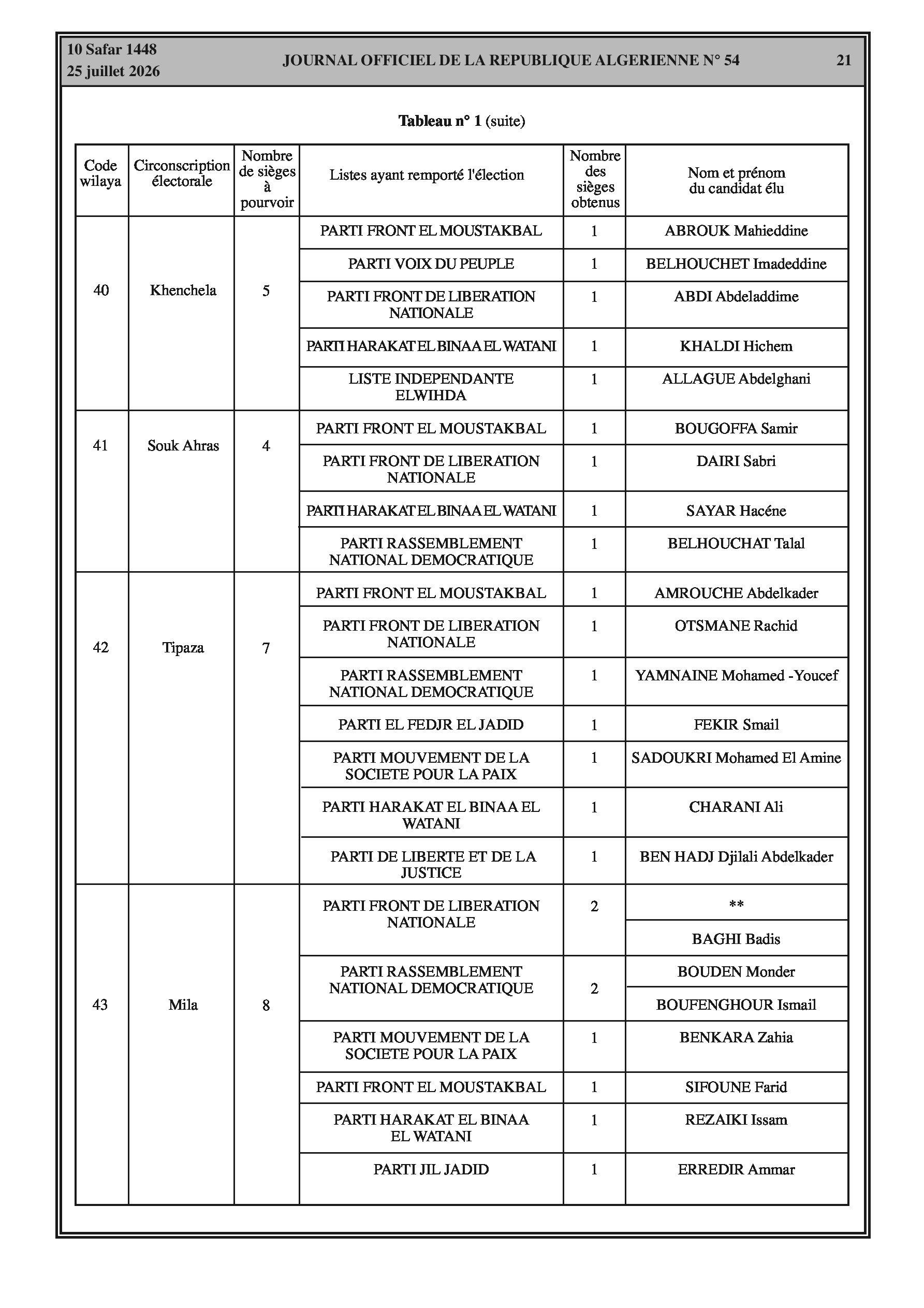 10 Safar 1448
25 juillet 2026

JOURNAL OFFICIEL DE LA REPUBLIQUE ALGERIENNE N° 54

21

Tableau n° 1 (suite)

| Code wilaya | Circonscription électorale | Nombre de sièges à pourvoir | Listes ayant remporté l'élection | Nombre des sièges obtenus | Nom et prénom du candidat élu |
|---|---|---|---|---|---|
| 40 | Khenchela | 5 | PARTI FRONT EL MOUSTAKBAL | 1 | ABROUK Mahieddine |
| | | | PARTI VOIX DU PEUPLE | 1 | BELHOUCHET Imadeddine |
| | | | PARTI FRONT DE LIBERATION NATIONALE | 1 | ABDI Abdeladdime |
| | | | PARTI HARAKAT EL BINAA EL WATANI | 1 | KHALDI Hichem |
| | | | LISTE INDEPENDANTE ELWIHDA | 1 | ALLAGUE Abdelghani |
| 41 | Souk Ahras | 4 | PARTI FRONT EL MOUSTAKBAL | 1 | BOUGOFFA Samir |
| | | | PARTI FRONT DE LIBERATION NATIONALE | 1 | DAIRI Sabri |
| | | | PARTI HARAKAT EL BINAA EL WATANI | 1 | SAYAR Hacéne |
| | | | PARTI RASSEMBLEMENT NATIONAL DEMOCRATIQUE | 1 | BELHOUCHAT Talal |
| 42 | Tipaza | 7 | PARTI FRONT EL MOUSTAKBAL | 1 | AMROUCHE Abdelkader |
| | | | PARTI FRONT DE LIBERATION NATIONALE | 1 | OTSMANE Rachid |
| | | | PARTI RASSEMBLEMENT NATIONAL DEMOCRATIQUE | 1 | YAMNAINE Mohamed -Youcef |
| | | | PARTI EL FEDJR EL JADID | 1 | FEKIR Smail |
| | | | PARTI MOUVEMENT DE LA SOCIETE POUR LA PAIX | 1 | SADOUKRI Mohamed El Amine |
| | | | PARTI HARAKAT EL BINAA EL WATANI | 1 | CHARANI Ali |
| | | | PARTI DE LIBERTE ET DE LA JUSTICE | 1 | BEN HADJ Djilali Abdelkader |
| 43 | Mila | 8 | PARTI FRONT DE LIBERATION NATIONALE | 2 | ** |
| | | | | | BAGHI Badis |
| | | | PARTI RASSEMBLEMENT NATIONAL DEMOCRATIQUE | 2 | BOUDEN Monder |
| | | | | | BOUFENGHOUR Ismail |
| | | | PARTI MOUVEMENT DE LA SOCIETE POUR LA PAIX | 1 | BENKARA Zahia |
| | | | PARTI FRONT EL MOUSTAKBAL | 1 | SIFOUNE Farid |
| | | | PARTI HARAKAT EL BINAA EL WATANI | 1 | REZAIKI Issam |
| | | | PARTI JIL JADID | 1 | ERREDIR Ammar |